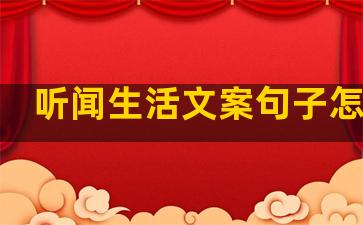 听闻生活文案句子怎